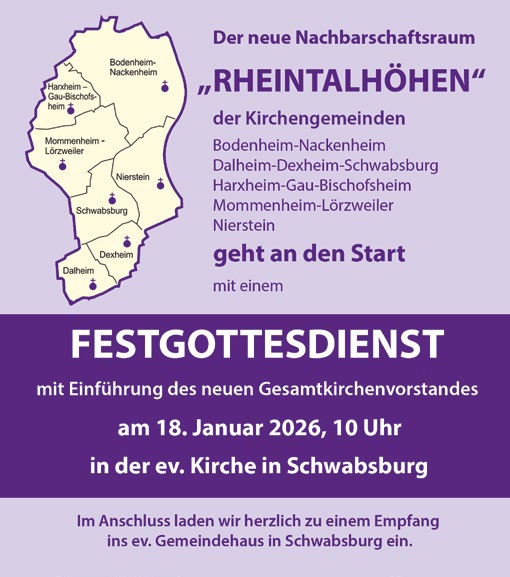 Bodenheim-Nackenheim

Harxheim – Gau-Bischofsheim

Mommenheim - Lörzweiler

Nierstein

Schwabsburg

Dexheim

Dalheim

Der neue Nachbarschaftsraum

„RHEINTALHÖHEN“

der Kirchengemeinden

Bodenheim-Nackenheim
Dalheim-Dexheim-Schwabsburg
Harxheim-Gau-Bischofsheim
Mommenheim-Lörzweiler
Nierstein

geht an den Start

mit einem

FESTGOTTESDIENST

mit Einführung des neuen Gesamtkirchenvorstandes

am 18. Januar 2026, 10 Uhr

in der ev. Kirche in Schwabsburg

Im Anschluss laden wir herzlich zu einem Empfang ins ev. Gemeindehaus in Schwabsburg ein.